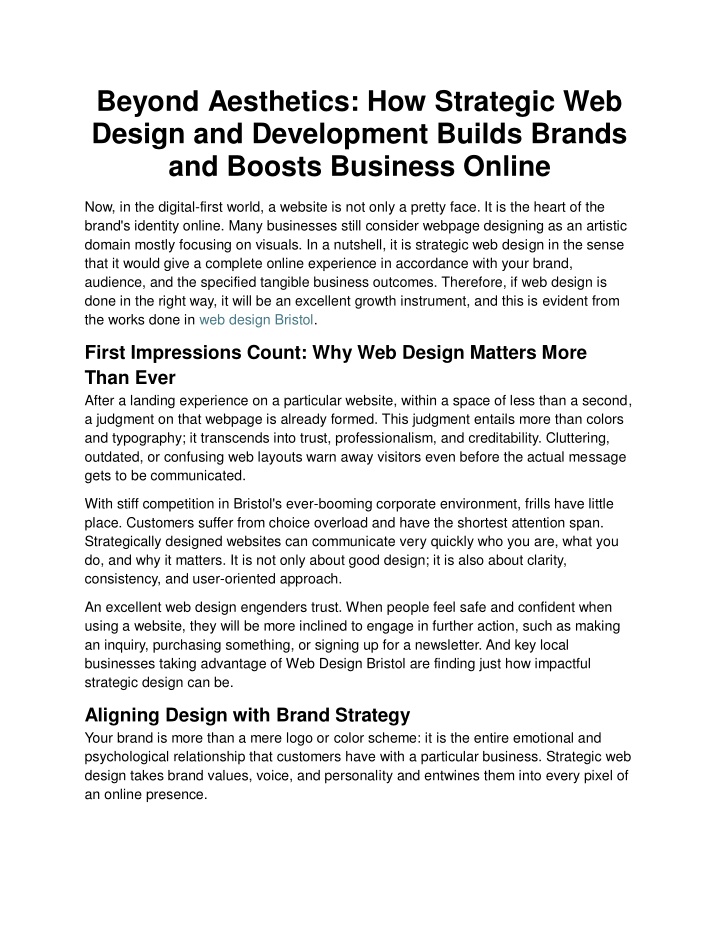 Beyond Aesthetics: How Strategic Web Design and Development Builds Brands and Boosts Business Online

Now, in the digital-first world, a website is not only a pretty face. It is the heart of the brand's identity online. Many businesses still consider webpage designing as an artistic domain mostly focusing on visuals. In a nutshell, it is strategic web design in the sense that it would give a complete online experience in accordance with your brand, audience, and the specified tangible business outcomes. Therefore, if web design is done in the right way, it will be an excellent growth instrument, and this is evident from the works done in web design Bristol.

First Impressions Count: Why Web Design Matters More Than Ever

After a landing experience on a particular website, within a space of less than a second, a judgment on that webpage is already formed. This judgment entails more than colors and typography; it transcends into trust, professionalism, and creditability. Cluttering, outdated, or confusing web layouts warn away visitors even before the actual message gets to be communicated.

With stiff competition in Bristol's ever-booming corporate environment, frills have little place. Customers suffer from choice overload and have the shortest attention span. Strategically designed websites can communicate very quickly who you are, what you do, and why it matters. It is not only about good design; it is also about clarity, consistency, and user-oriented approach.

An excellent web design engenders trust. When people feel safe and confident when using a website, they will be more inclined to engage in further action, such as making an inquiry, purchasing something, or signing up for a newsletter. And key local businesses taking advantage of Web Design Bristol are finding just how impactful strategic design can be.

Aligning Design with Brand Strategy

Your brand is more than a mere logo or color scheme: it is the entire emotional and psychological relationship that customers have with a particular business. Strategic web design takes brand values, voice, and personality and entwines them into every pixel of an online presence.